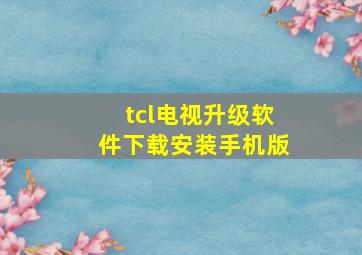 tcl电视升级软件下载安装手机版